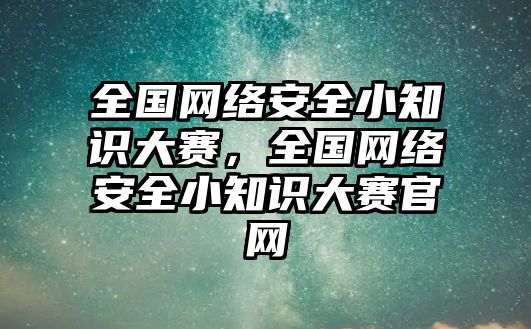 全国网络安全小知识大赛，全国网络安全小知识大赛官网